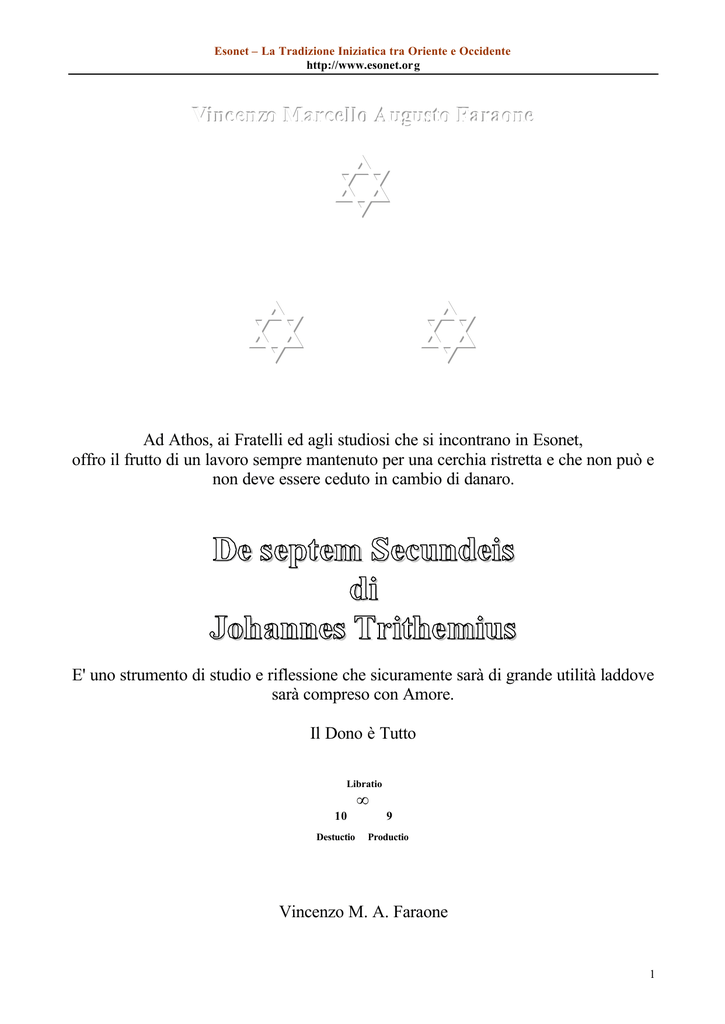 Esonet – La Tradizione Iniziatica tra Oriente e Occidente
http://www.esonet.org

Vincenzo Marcello Augusto Faraone

Ad Athos, ai Fratelli ed agli studiosi che si incontrano in Esonet, offro il frutto di un lavoro sempre mantenuto per una cerchia ristretta e che non può e non deve essere ceduto in cambio di danaro.

De septem Secundeis
di
Johannes Trithemius

E' uno strumento di studio e riflessione che sicuramente sarà di grande utilità laddove sarà compreso con Amore.

Il Dono è Tutto

Libratio
$\infty$
10 9
Destuctio Productio

Vincenzo M. A. Faraone

1